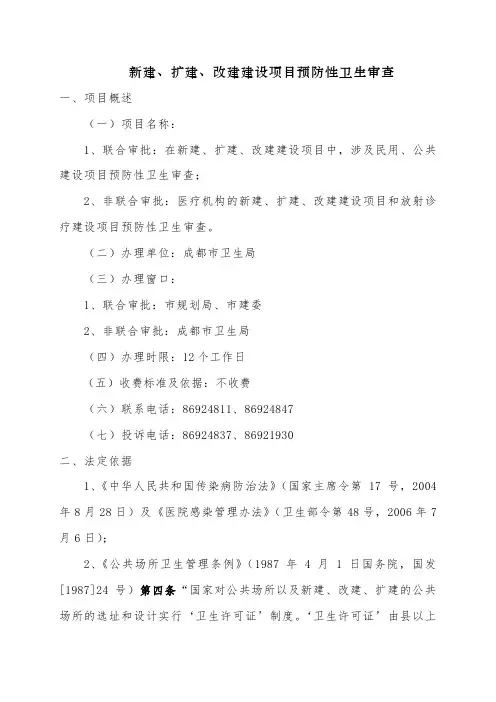 新建、扩建、改建建设项目预防性卫生审查

一、项目概述

（一）项目名称：

1、联合审批：在新建、扩建、改建建设项目中，涉及民用、公共建设项目预防性卫生审查；

2、非联合审批：医疗机构的新建、扩建、改建建设项目和放射诊疗建设项目预防性卫生审查。

（二）办理单位：成都市卫生局

（三）办理窗口：

1、联合审批：市规划局、市建委

2、非联合审批：成都市卫生局

（四）办理时限：12个工作日

（五）收费标准及依据：不收费

（六）联系电话：86924811、86924847

（七）投诉电话：86924837、86921930

二、法定依据

1、《中华人民共和国传染病防治法》（国家主席令第17号，2004年8月28日）及《医院感染管理办法》（卫生部令第48号，2006年7月6日）；

2、《公共场所卫生管理条例》（1987年4月1日国务院，国发[1987]24号）第四条“国家对公共场所以及新建、改建、扩建的公共场所的选址和设计实行‘卫生许可证’制度。‘卫生许可证’由县以上